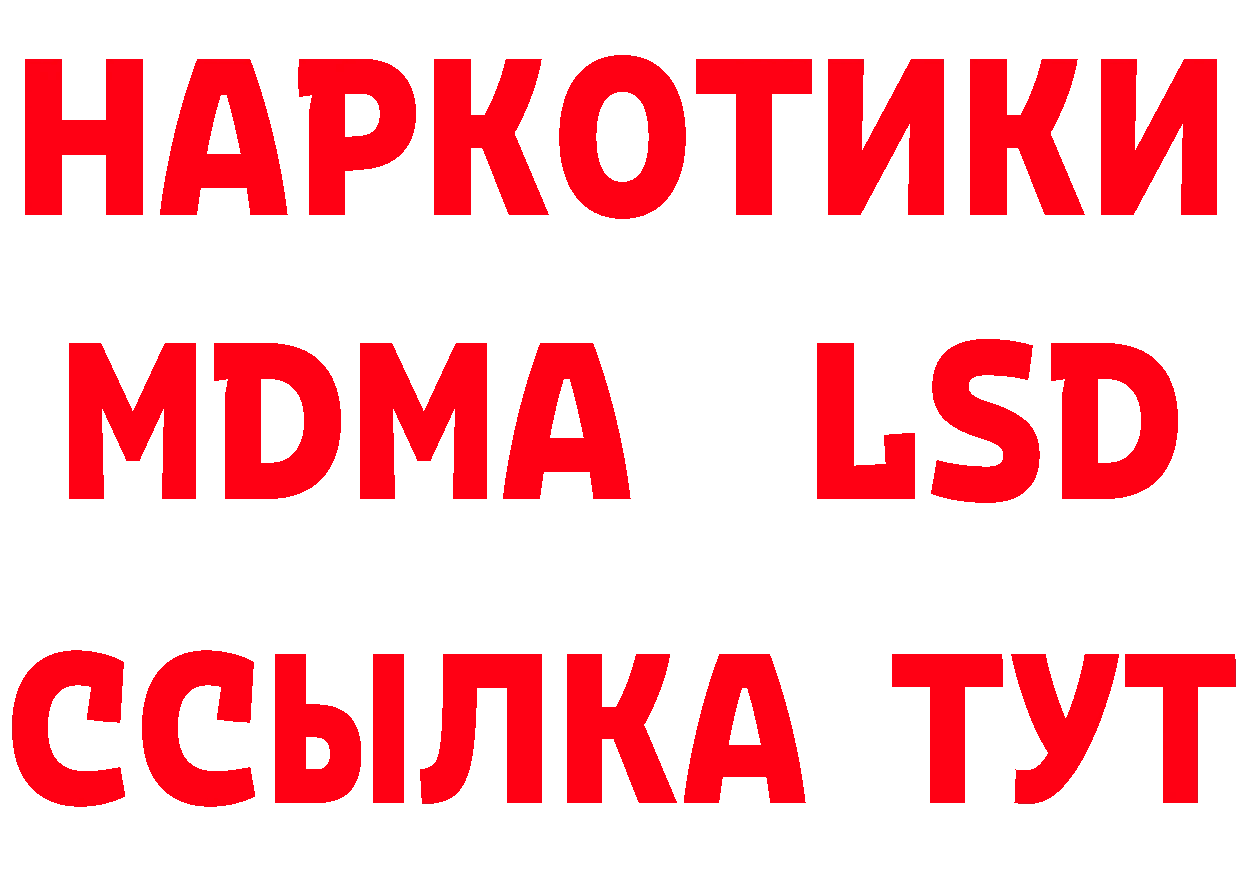 НАРКОТИКИ
MDMA LSD
ССЫЛКА ТУТ